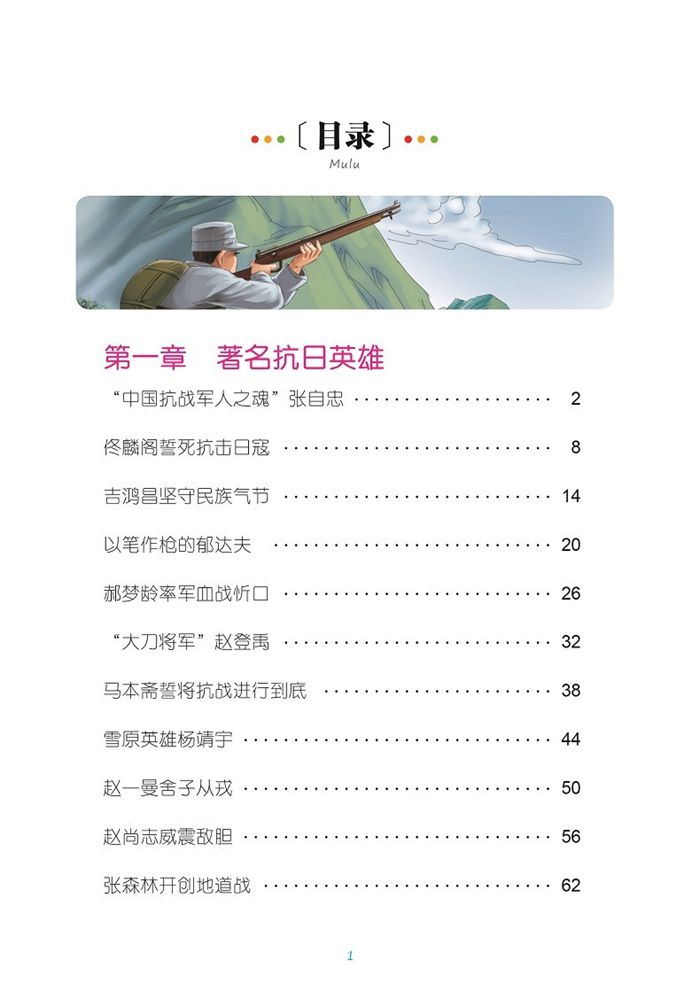 〔目录〕
Mulu

第一章 著名抗日英雄

“中国抗战军人之魂”张自忠 2

佟麟阁誓死抗击日寇 8

吉鸿昌坚守民族气节 14

以笔作枪的郁达夫 20

郝梦龄率军血战忻口 26

“大刀将军”赵登禹 32

马本斋誓将抗战进行到底 38

雪原英雄杨靖宇 44

赵一曼舍子从戎 50

赵尚志威震敌胆 56

张森林开创地道战 62

1